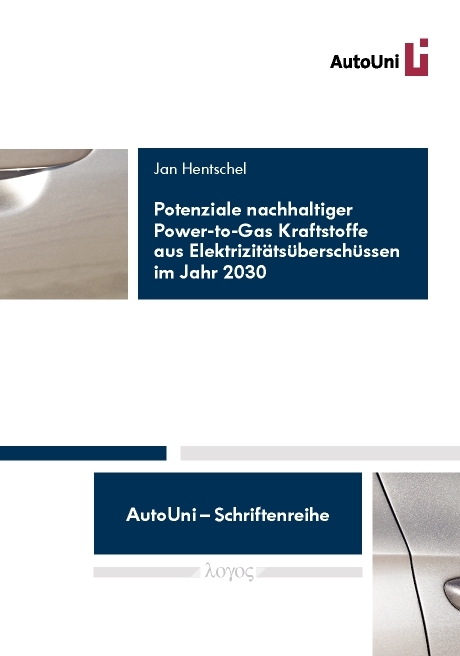 AutoUni

Jan Hentschel

Potenziale nachhaltiger Power-to-Gas Kraftstoffe aus Elektrizitätsüberschüssen im Jahr 2030

AutoUni – Schriftenreihe

λογος